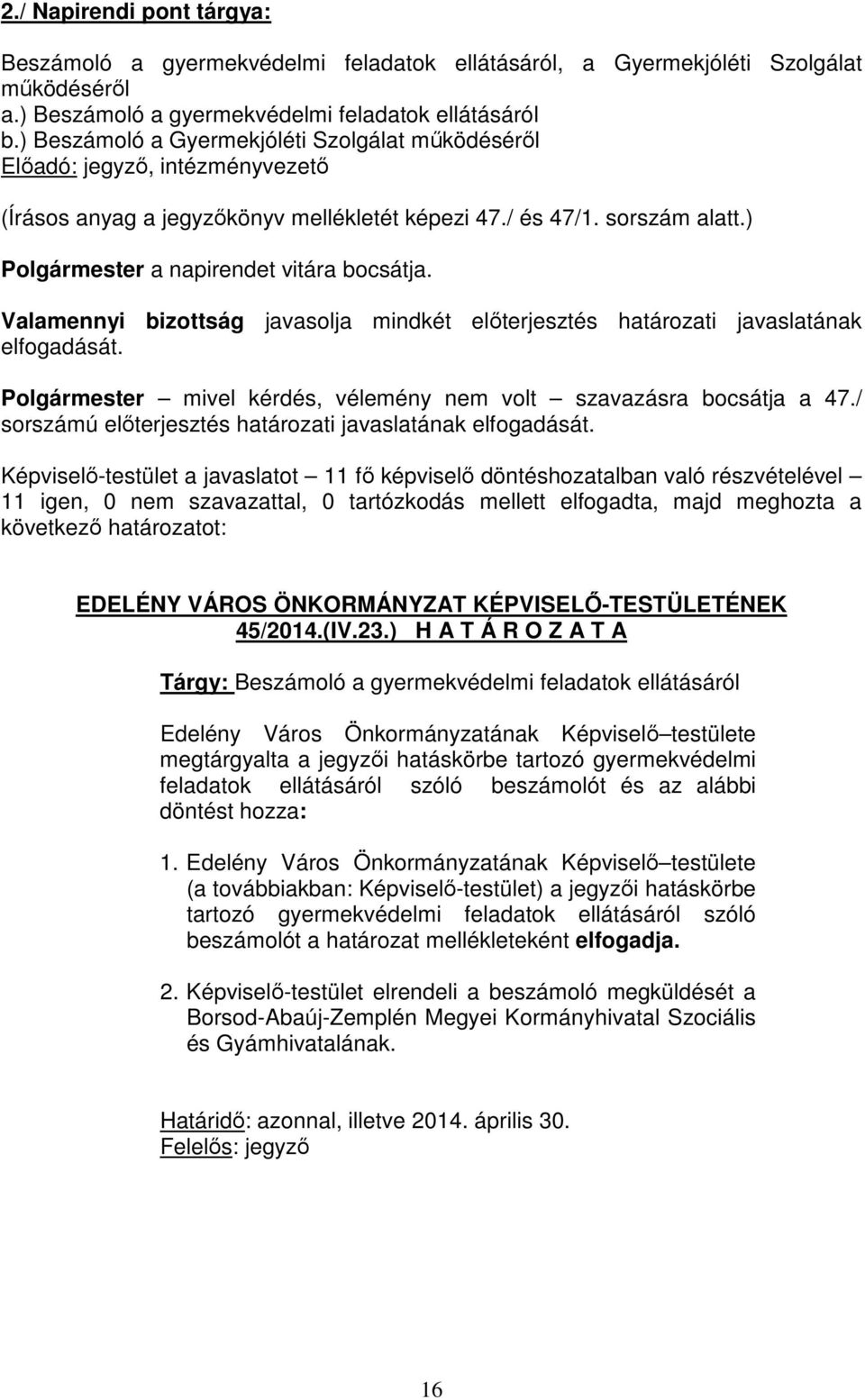 2./ Napirendi pont tárgya:

Beszámoló a gyermekvédelmi feladatok ellátásáról, a Gyermekjóléti Szolgálat működéséről
a.) Beszámoló a gyermekvédelmi feladatok ellátásáról
b.) Beszámoló a Gyermekjóléti Szolgálat működéséről
Előadó: jegyző, intézményvezető

(Írásos anyag a jegyzőkönyv mellékletét képezi 47./ és 47/1. sorszám alatt.)

Polgármester a napirendet vitára bocsátja.

Valamennyi bizottság javasolja mindkét előterjesztés határozati javaslatának elfogadását.

Polgármester – mivel kérdés, vélemény nem volt – szavazásra bocsátja a 47./ sorszámú előterjesztés határozati javaslatának elfogadását.

Képviselő-testület a javaslatot – 11 fő képviselő döntéshozatalban való részvételével – 11 igen, 0 nem szavazattal, 0 tartózkodás mellett elfogadta, majd meghozta a következő határozatot:

EDELÉNY VÁROS ÖNKORMÁNYZAT KÉPVISELŐ-TESTÜLETÉNEK 45/2014.(IV.23.) H A T Á R O Z A T A

Tárgy: Beszámoló a gyermekvédelmi feladatok ellátásáról

Edelény Város Önkormányzatának Képviselő–testülete megtárgyalta a jegyzői hatáskörbe tartozó gyermekvédelmi feladatok ellátásáról szóló beszámolót és az alábbi döntést hozza:

1. Edelény Város Önkormányzatának Képviselő–testülete (a továbbiakban: Képviselő-testület) a jegyzői hatáskörbe tartozó gyermekvédelmi feladatok ellátásáról szóló beszámolót a határozat mellékleteként elfogadja.

2. Képviselő-testület elrendeli a beszámoló megküldését a Borsod-Abaúj-Zemplén Megyei Kormányhivatal Szociális és Gyámhivatalának.

Határidő: azonnal, illetve 2014. április 30.
Felelős: jegyző

16